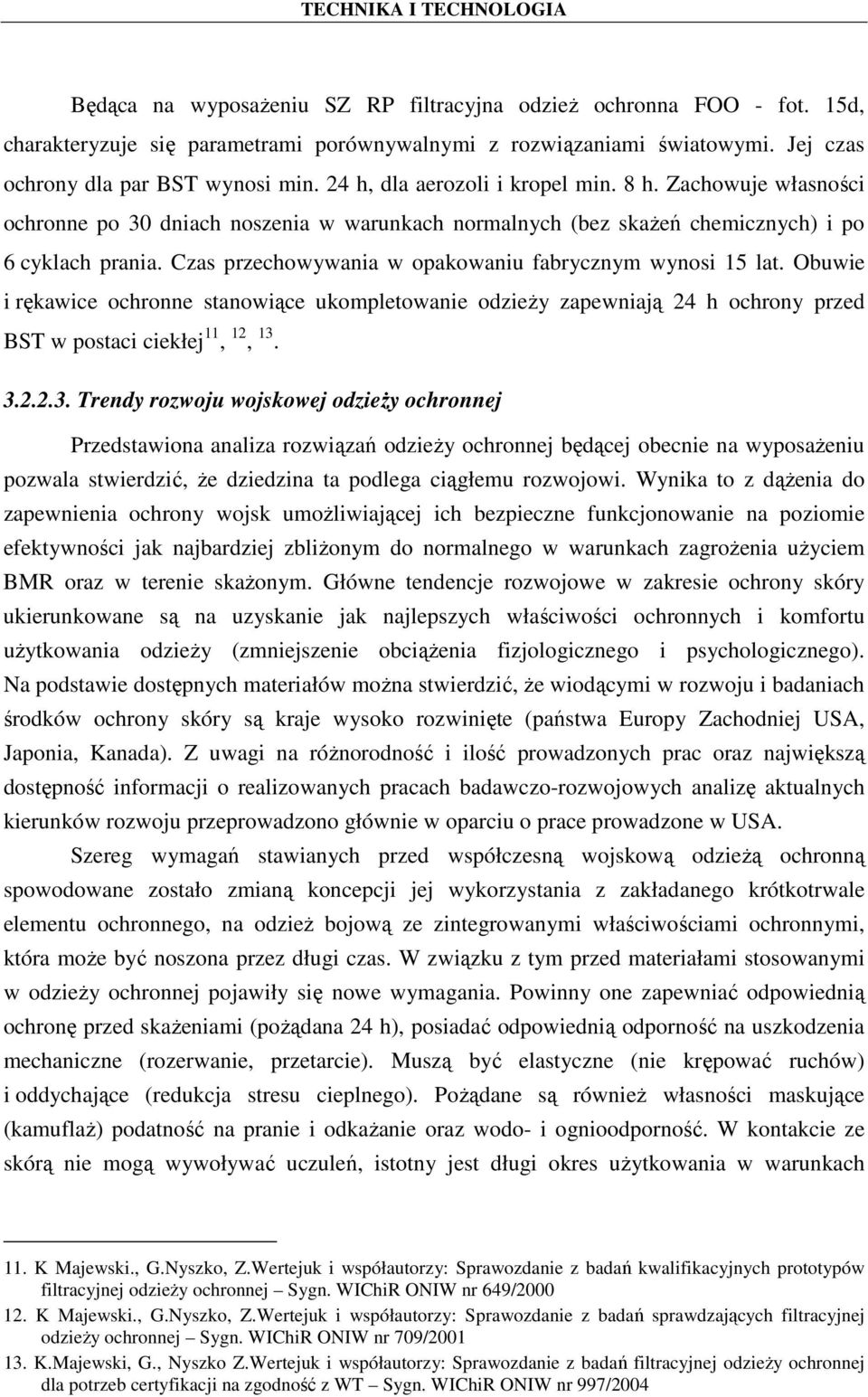 TECHNIKA I TECHNOLOGIA

Będąca na wyposażeniu SZ RP filtracyjna odzież ochronna FOO - fot. 15d, charakteryzuje się parametrami porównywalnymi z rozwiązaniami światowymi. Jej czas ochrony dla par BST wynosi min. 24 h, dla aerozoli i kropel min. 8 h. Zachowuje własności ochronne po 30 dniach noszenia w warunkach normalnych (bez skażeń chemicznych) i po 6 cyklach prania. Czas przechowywania w opakowaniu fabrycznym wynosi 15 lat. Obuwie i rękawice ochronne stanowiące ukompletowanie odzieży zapewniają 24 h ochrony przed BST w postaci ciekłej$^{11}$, $^{12}$, $^{13}$.

3.2.2.3. Trendy rozwoju wojskowej odzieży ochronnej

Przedstawiona analiza rozwiązań odzieży ochronnej będącej obecnie na wyposażeniu pozwala stwierdzić, że dziedzina ta podlega ciągłemu rozwojowi. Wynika to z dążenia do zapewnienia ochrony wojsk umożliwiającej ich bezpieczne funkcjonowanie na poziomie efektywności jak najbardziej zbliżonym do normalnego w warunkach zagrożenia użyciem BMR oraz w terenie skażonym. Główne tendencje rozwojowe w zakresie ochrony skóry ukierunkowane są na uzyskanie jak najlepszych właściwości ochronnych i komfortu użytkowania odzieży (zmniejszenie obciążenia fizjologicznego i psychologicznego). Na podstawie dostępnych materiałów można stwierdzić, że wiodącymi w rozwoju i badaniach środków ochrony skóry są kraje wysoko rozwinięte (państwa Europy Zachodniej USA, Japonia, Kanada). Z uwagi na różnorodność i ilość prowadzonych prac oraz największą dostępność informacji o realizowanych pracach badawczo-rozwojowych analizę aktualnych kierunków rozwoju przeprowadzono głównie w oparciu o prace prowadzone w USA.

Szereg wymagań stawianych przed współczesną wojskową odzieżą ochronną spowodowane zostało zmianą koncepcji jej wykorzystania z zakładanego krótkotrwale elementu ochronnego, na odzież bojową ze zintegrowanymi właściwościami ochronnymi, która może być noszona przez długi czas. W związku z tym przed materiałami stosowanymi w odzieży ochronnej pojawiły się nowe wymagania. Powinny one zapewniać odpowiednią ochronę przed skażeniami (pożądana 24 h), posiadać odpowiednią odporność na uszkodzenia mechaniczne (rozerwanie, przetarcie). Muszą być elastyczne (nie krępować ruchów) i oddychające (redukcja stresu cieplnego). Pożądane są również własności maskujące (kamuflaż) podatność na pranie i odkażanie oraz wodo- i ognioodporność. W kontakcie ze skórą nie mogą wywoływać uczuleń, istotny jest długi okres użytkowania w warunkach

11. K Majewski., G.Nyszko, Z.Wertejuk i współautorzy: Sprawozdanie z badań kwalifikacyjnych prototypów filtracyjnej odzieży ochronnej – Sygn. WIChiR ONIW nr 649/2000
12. K Majewski., G.Nyszko, Z.Wertejuk i współautorzy: Sprawozdanie z badań sprawdzających filtracyjnej odzieży ochronnej – Sygn. WIChiR ONIW nr 709/2001
13. K.Majewski, G., Nyszko Z.Wertejuk i współautorzy: Sprawozdanie z badań filtracyjnej odzieży ochronnej dla potrzeb certyfikacji na zgodność z WT – Sygn. WIChiR ONIW nr 997/2004